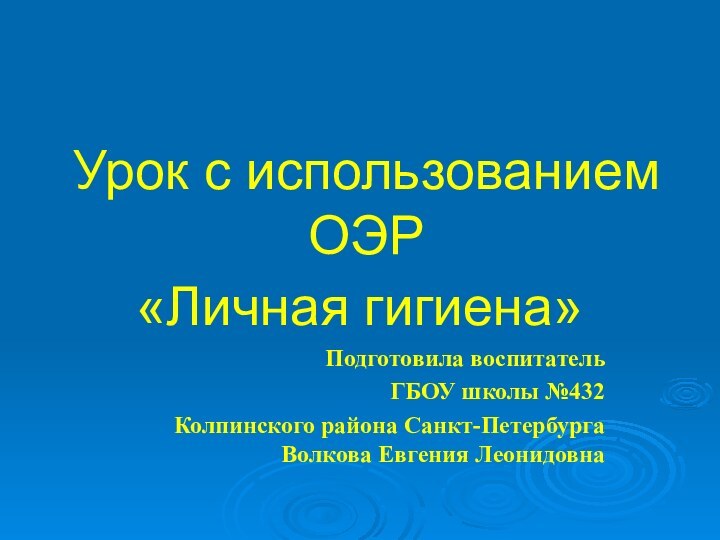 Урок с использованием ОЭР

«Личная гигиена»

Подготовила воспитатель

ГБОУ школы №432

Колпинского района Санкт-Петербурга
Волкова Евгения Леонидовна